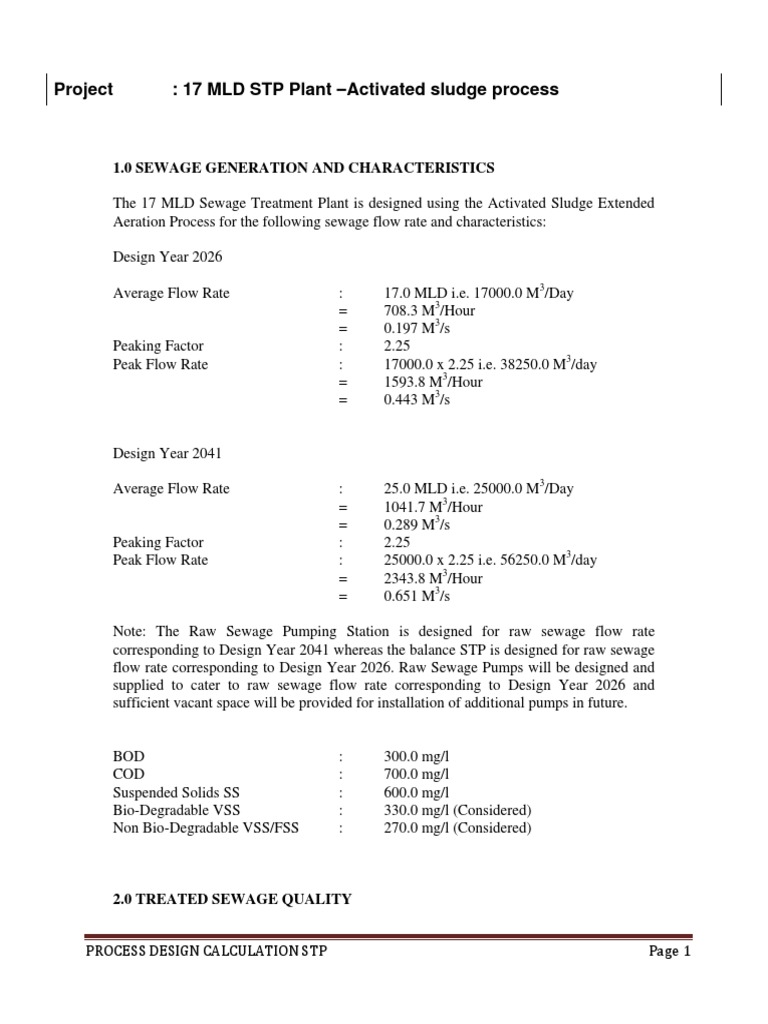 Project : 17 MLD STP Plant –Activated sludge process

1.0 SEWAGE GENERATION AND CHARACTERISTICS

The 17 MLD Sewage Treatment Plant is designed using the Activated Sludge Extended Aeration Process for the following sewage flow rate and characteristics:

Design Year 2026

Average Flow Rate : 17.0 MLD i.e. 17000.0 $M^3$/Day
= 708.3 $M^3$/Hour
= 0.197 $M^3$/s
Peaking Factor : 2.25
Peak Flow Rate : 17000.0 x 2.25 i.e. 38250.0 $M^3$/day
= 1593.8 $M^3$/Hour
= 0.443 $M^3$/s

Design Year 2041

Average Flow Rate : 25.0 MLD i.e. 25000.0 $M^3$/Day
= 1041.7 $M^3$/Hour
= 0.289 $M^3$/s
Peaking Factor : 2.25
Peak Flow Rate : 25000.0 x 2.25 i.e. 56250.0 $M^3$/day
= 2343.8 $M^3$/Hour
= 0.651 $M^3$/s

Note: The Raw Sewage Pumping Station is designed for raw sewage flow rate corresponding to Design Year 2041 whereas the balance STP is designed for raw sewage flow rate corresponding to Design Year 2026. Raw Sewage Pumps will be designed and supplied to cater to raw sewage flow rate corresponding to Design Year 2026 and sufficient vacant space will be provided for installation of additional pumps in future.

BOD : 300.0 mg/l
COD : 700.0 mg/l
Suspended Solids SS : 600.0 mg/l
Bio-Degradable VSS : 330.0 mg/l (Considered)
Non Bio-Degradable VSS/FSS : 270.0 mg/l (Considered)

2.0 TREATED SEWAGE QUALITY

PROCESS DESIGN CALCULATION STP Page 1